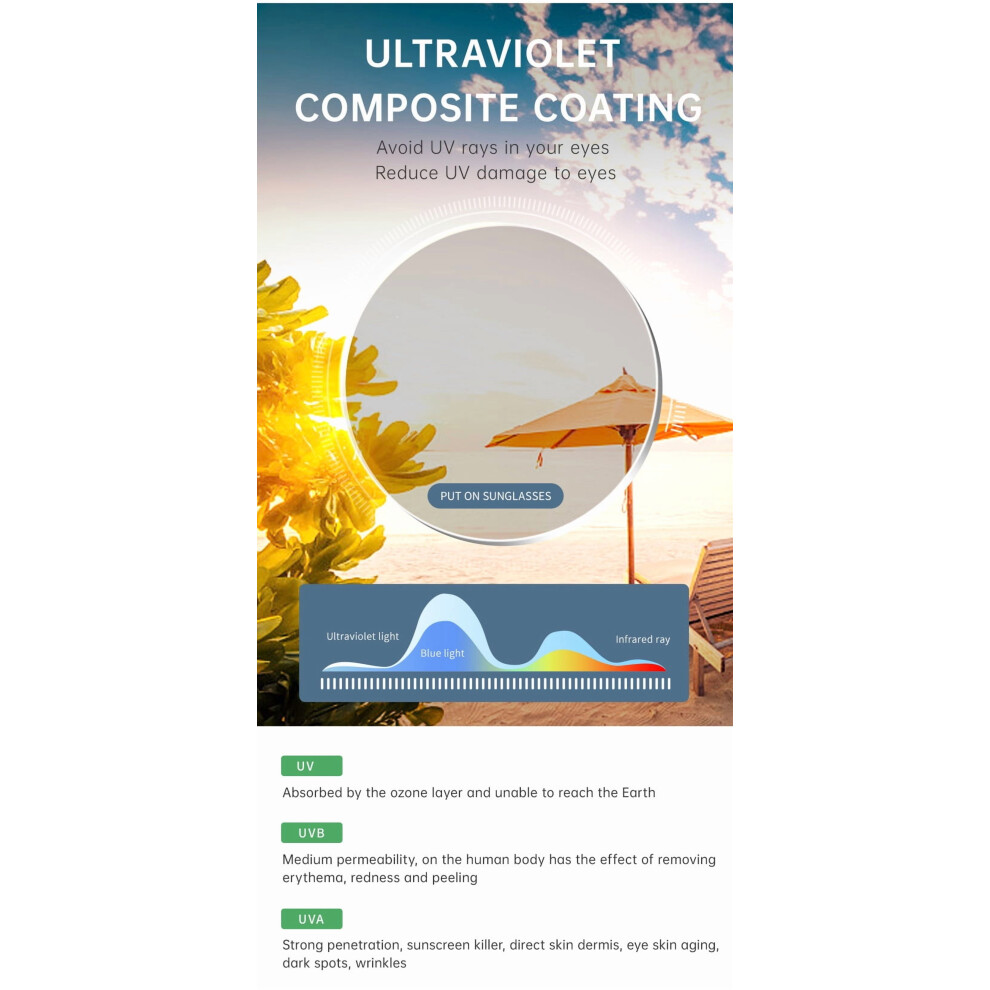 ULTRAVIOLET
COMPOSITE COATING

Avoid UV rays in your eyes
Reduce UV damage to eyes

PUT ON SUNGLASSES

Ultraviolet light
Blue light
Infrared ray

UV

Absorbed by the ozone layer and unable to reach the Earth

UVB

Medium permeability, on the human body has the effect of removing erythema, redness and peeling

UVA

Strong penetration, sunscreen killer, direct skin dermis, eye skin aging, dark spots, wrinkles